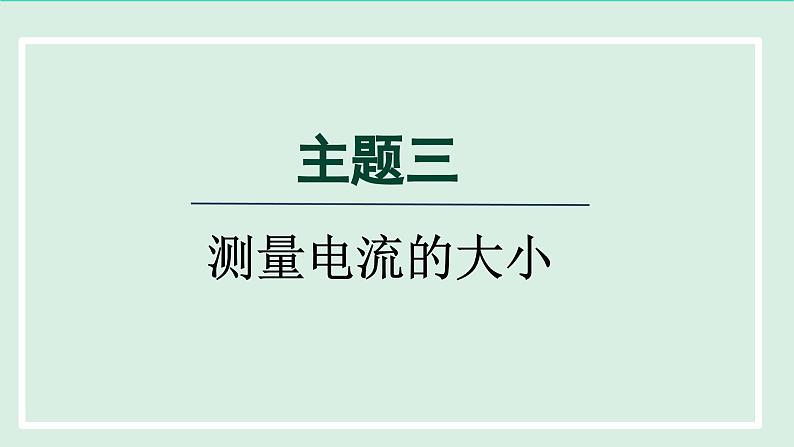 主题三

测量电流的大小